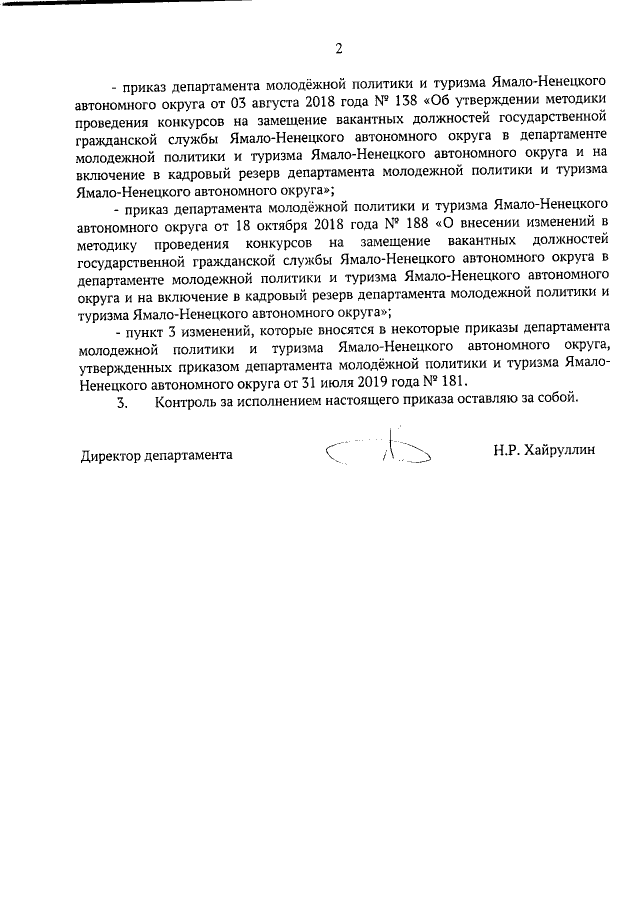 2

- приказ департамента молодёжной политики и туризма Ямало-Ненецкого автономного округа от 03 августа 2018 года № 138 «Об утверждении методики проведения конкурсов на замещение вакантных должностей государственной гражданской службы Ямало-Ненецкого автономного округа в департаменте молодежной политики и туризма Ямало-Ненецкого автономного округа и на включение в кадровый резерв департамента молодежной политики и туризма Ямало-Ненецкого автономного округа»;

- приказ департамента молодёжной политики и туризма Ямало-Ненецкого автономного округа от 18 октября 2018 года № 188 «О внесении изменений в методику проведения конкурсов на замещение вакантных должностей государственной гражданской службы Ямало-Ненецкого автономного округа в департаменте молодежной политики и туризма Ямало-Ненецкого автономного округа и на включение в кадровый резерв департамента молодежной политики и туризма Ямало-Ненецкого автономного округа»;

- пункт 3 изменений, которые вносятся в некоторые приказы департамента молодежной политики и туризма Ямало-Ненецкого автономного округа, утвержденных приказом департамента молодёжной политики и туризма Ямало-Ненецкого автономного округа от 31 июля 2019 года № 181.

3. Контроль за исполнением настоящего приказа оставляю за собой.

Директор департамента Н.Р. Хайруллин